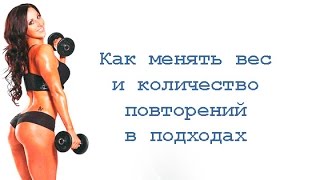 Как менять вес
и количество
повторений
в подходах